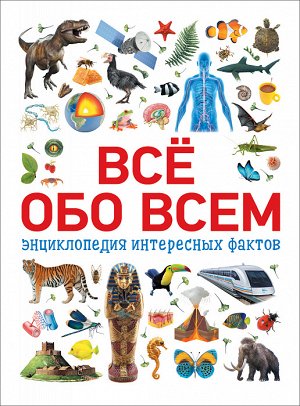 ВСЁ ОБО ВСЕМ

энциклопедия интересных фактов